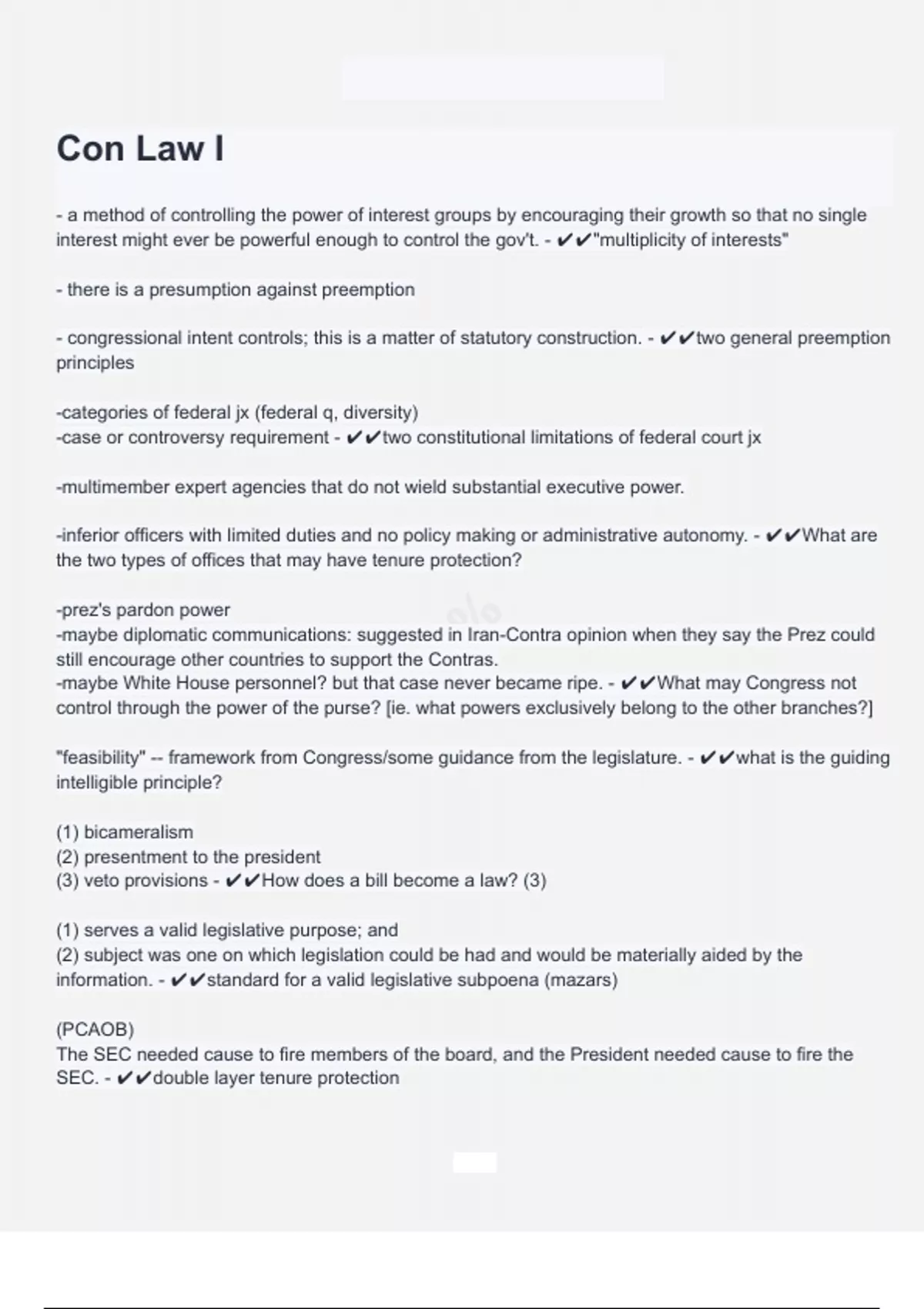 Con Law I

- a method of controlling the power of interest groups by encouraging their growth so that no single interest might ever be powerful enough to control the gov't. - ✔✔"multiplicity of interests"

- there is a presumption against preemption

- congressional intent controls; this is a matter of statutory construction. - ✔✔two general preemption principles

-categories of federal jx (federal q, diversity)
-case or controversy requirement - ✔✔two constitutional limitations of federal court jx

-multimember expert agencies that do not wield substantial executive power.

-inferior officers with limited duties and no policy making or administrative autonomy. - ✔✔What are the two types of offices that may have tenure protection?

-prez's pardon power
-maybe diplomatic communications: suggested in Iran-Contra opinion when they say the Prez could still encourage other countries to support the Contras.
-maybe White House personnel? but that case never became ripe. - ✔✔What may Congress not control through the power of the purse? [ie. what powers exclusively belong to the other branches?]

"feasibility" -- framework from Congress/some guidance from the legislature. - ✔✔what is the guiding intelligible principle?

(1) bicameralism
(2) presentment to the president
(3) veto provisions - ✔✔How does a bill become a law? (3)

(1) serves a valid legislative purpose; and
(2) subject was one on which legislation could be had and would be materially aided by the information. - ✔✔standard for a valid legislative subpoena (mazars)

(PCAOB)
The SEC needed cause to fire members of the board, and the President needed cause to fire the SEC. - ✔✔double layer tenure protection